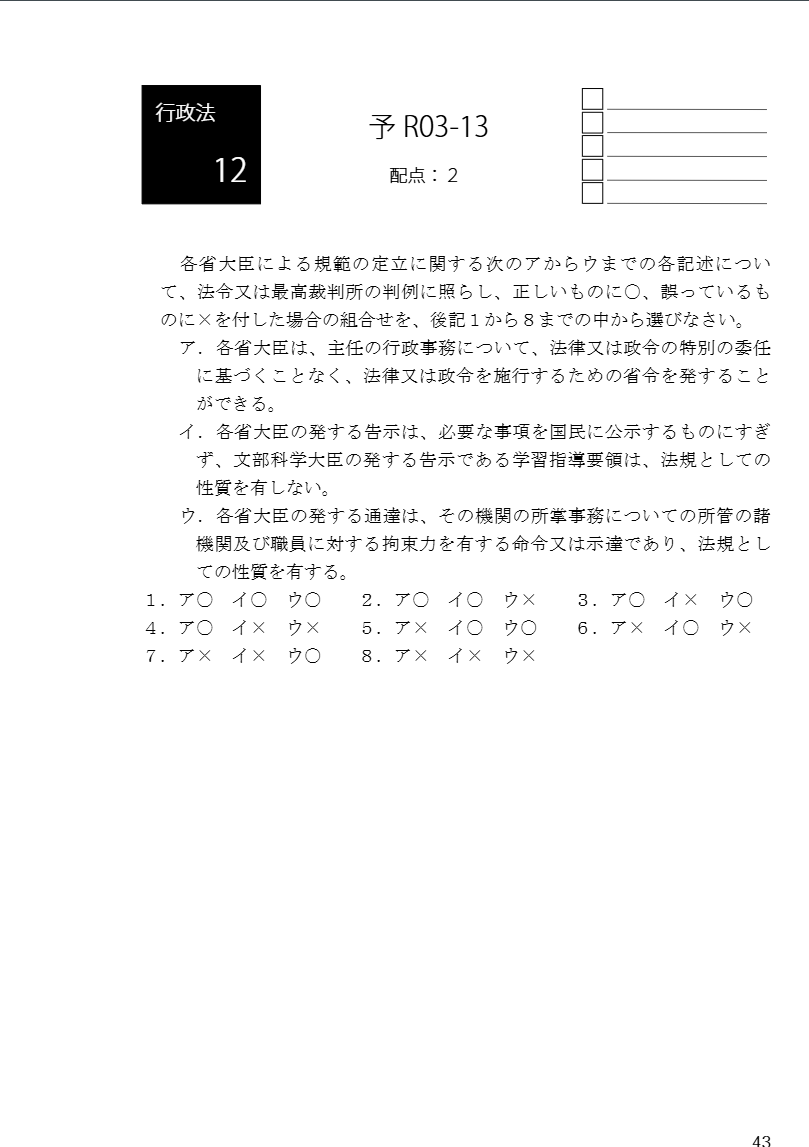 行政法

12

予 R03-13

配点：2

各省大臣による規範の定立に関する次のアからウまでの各記述について、法令又は最高裁判所の判例に照らし、正しいものに○、誤っているものに×を付した場合の組合せを、後記１から８までの中から選びなさい。

ア．各省大臣は、主任の行政事務について、法律又は政令の特別の委任に基づくことなく、法律又は政令を施行するための省令を発することができる。

イ．各省大臣の発する告示は、必要な事項を国民に公示するものにすぎず、文部科学大臣の発する告示である学習指導要領は、法規としての性質を有しない。

ウ．各省大臣の発する通達は、その機関の所掌事務についての所管の諸機関及び職員に対する拘束力を有する命令又は示達であり、法規としての性質を有する。

１．ア○　イ○　ウ○　　２．ア○　イ○　ウ×　　３．ア○　イ×　ウ○
４．ア○　イ×　ウ×　　５．ア×　イ○　ウ○　　６．ア×　イ○　ウ×
７．ア×　イ×　ウ○　　８．ア×　イ×　ウ×

43